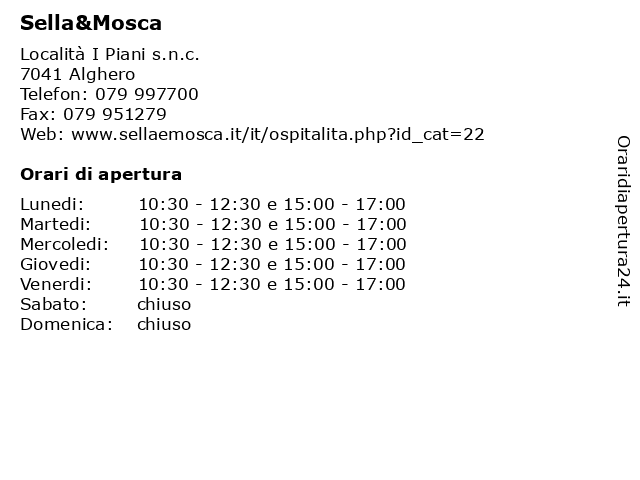 Sella&Mosca

Località I Piani s.n.c.
7041 Alghero
Telefon: 079 997700
Fax: 079 951279
Web: www.sellaemosca.it/it/ospitalita.php?id_cat=22

Orari di apertura

| | |
|---|---|
| Lunedi: | 10:30 - 12:30 e 15:00 - 17:00 |
| Martedi: | 10:30 - 12:30 e 15:00 - 17:00 |
| Mercoledi: | 10:30 - 12:30 e 15:00 - 17:00 |
| Giovedi: | 10:30 - 12:30 e 15:00 - 17:00 |
| Venerdi: | 10:30 - 12:30 e 15:00 - 17:00 |
| Sabato: | chiuso |
| Domenica: | chiuso |

Oraridiapertura24.it